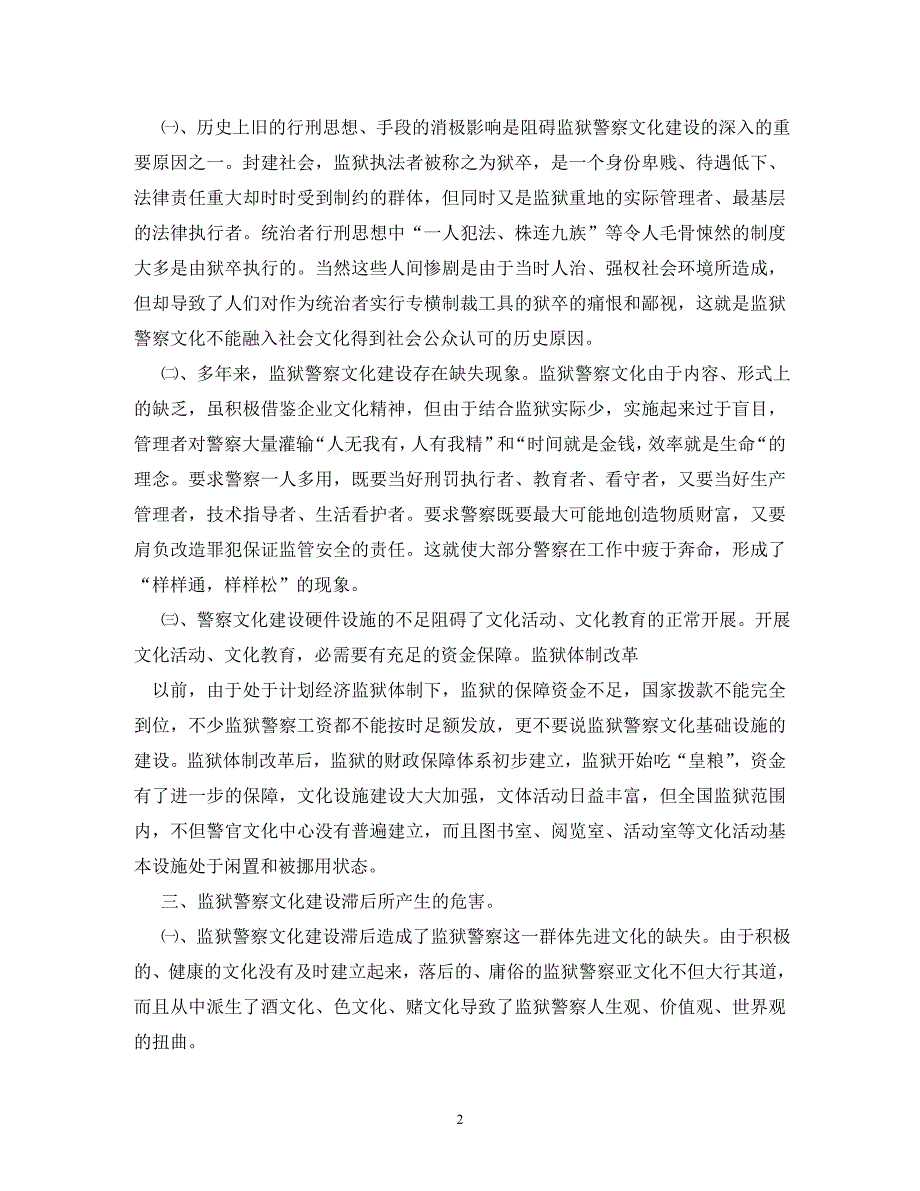 ㈠、历史上旧的行刑思想、手段的消极影响是阻碍监狱警察文化建设的深入的重要原因之一。封建社会，监狱执法者被称之为狱卒，是一个身份卑贱、待遇低下、法律责任重大却时时受到制约的群体，但同时又是监狱重地的实际管理者、最基层的法律执行者。统治者行刑思想中“一人犯法、株连九族”等令人毛骨悚然的制度大多是由狱卒执行的。当然这些人间惨剧是由于当时人治、强权社会环境所造成，但却导致了人们对作为统治者实行专横制裁工具的狱卒的痛恨和鄙视，这就是监狱警察文化不能融入社会文化得到社会公众认可的历史原因。

㈡、多年来，监狱警察文化建设存在缺失现象。监狱警察文化由于内容、形式上的缺乏，虽积极借鉴企业文化精神，但由于结合监狱实际少，实施起来过于盲目，管理者对警察大量灌输“人无我有，人有我精”和“时间就是金钱，效率就是生命“的理念。要求警察一人多用，既要当好刑罚执行者、教育者、看守者，又要当好生产管理者，技术指导者、生活看护者。要求警察既要最大可能地创造物质财富，又要肩负改造罪犯保证监管安全的责任。这就使大部分警察在工作中疲于奔命，形成了“样样通，样样松”的现象。

㈢、警察文化建设硬件设施的不足阻碍了文化活动、文化教育的正常开展。开展文化活动、文化教育，必需要有充足的资金保障。监狱体制改革

以前，由于处于计划经济监狱体制下，监狱的保障资金不足，国家拨款不能完全到位，不少监狱警察工资都不能按时足额发放，更不要说监狱警察文化基础设施的建设。监狱体制改革后，监狱的财政保障体系初步建立，监狱开始吃“皇粮”，资金有了进一步的保障，文化设施建设大大加强，文体活动日益丰富，但全国监狱范围内，不但警官文化中心没有普遍建立，而且图书室、阅览室、活动室等文化活动基本设施处于闲置和被挪用状态。

三、监狱警察文化建设滞后所产生的危害。

㈠、监狱警察文化建设滞后造成了监狱警察这一群体先进文化的缺失。由于积极的、健康的文化没有及时建立起来，落后的、庸俗的监狱警察亚文化不但大行其道，而且从中派生了酒文化、色文化、赌文化导致了监狱警察人生观、价值观、世界观的扭曲。

2